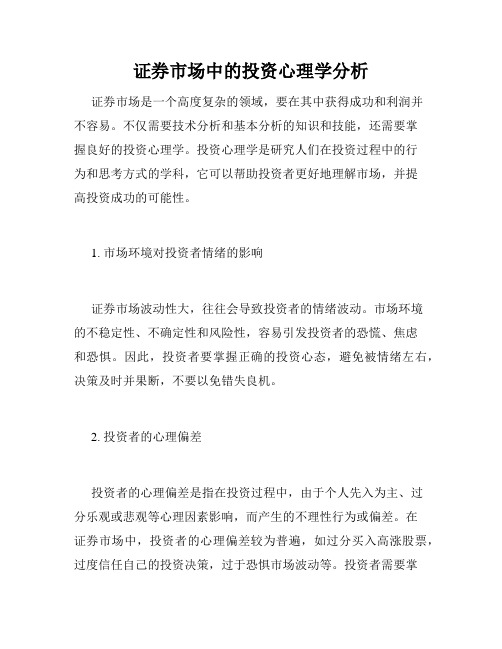 证券市场中的投资心理学分析

证券市场是一个高度复杂的领域，要在其中获得成功和利润并不容易。不仅需要技术分析和基本分析的知识和技能，还需要掌握良好的投资心理学。投资心理学是研究人们在投资过程中的行为和思考方式的学科，它可以帮助投资者更好地理解市场，并提高投资成功的可能性。

1. 市场环境对投资者情绪的影响

证券市场波动性大，往往会导致投资者的情绪波动。市场环境的不稳定性、不确定性和风险性，容易引发投资者的恐慌、焦虑和恐惧。因此，投资者要掌握正确的投资心态，避免被情绪左右，决策及时并果断，不要以免错失良机。

2. 投资者的心理偏差

投资者的心理偏差是指在投资过程中，由于个人先入为主、过分乐观或悲观等心理因素影响，而产生的不理性行为或偏差。在证券市场中，投资者的心理偏差较为普遍，如过分买入高涨股票，过度信任自己的投资决策，过于恐惧市场波动等。投资者需要掌